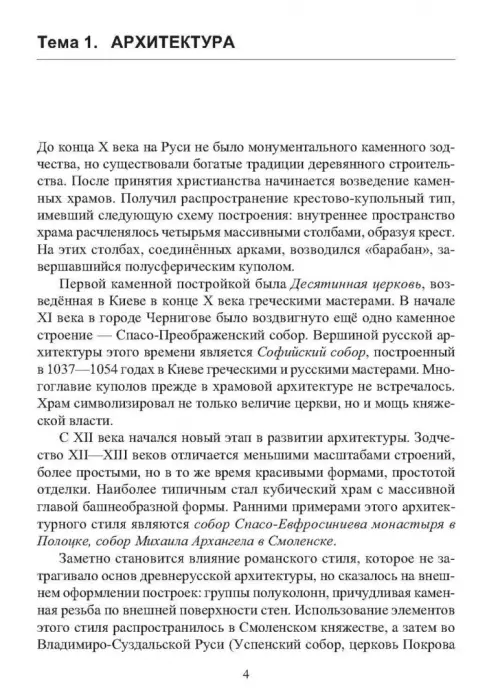 Тема 1. АРХИТЕКТУРА

До конца X века на Руси не было монументального каменного зодчества, но существовали богатые традиции деревянного строительства. После принятия христианства начинается возведение каменных храмов. Получил распространение крестово-купольный тип, имевший следующую схему построения: внутреннее пространство храма расчленялось четырьмя массивными столбами, образуя крест. На этих столбах, соединённых арками, возводился «барабан», завершавшийся полусферическим куполом.

Первой каменной постройкой была Десятинная церковь, возведённая в Киеве в конце X века греческими мастерами. В начале XI века в городе Чернигове было воздвигнуто ещё одно каменное строение — Спасо-Преображенский собор. Вершиной русской архитектуры этого времени является Софийский собор, построенный в 1037—1054 годах в Киеве греческими и русскими мастерами. Многоглавие куполов прежде в храмовой архитектуре не встречалось. Храм символизировал не только величие церкви, но и мощь княжеской власти.

С XII века начался новый этап в развитии архитектуры. Зодчество XII—XIII веков отличается меньшими масштабами строений, более простыми, но в то же время красивыми формами, простотой отделки. Наиболее типичным стал кубический храм с массивной главой башнеобразной формы. Ранними примерами этого архитектурного стиля являются собор Спасо-Евфросиниева монастыря в Полоцке, собор Михаила Архангела в Смоленске.

Заметно становится влияние романского стиля, которое не затрагивало основ древнерусской архитектуры, но сказалось на внешнем оформлении построек: группы полуколонн, причудливая каменная резьба по внешней поверхности стен. Использование элементов этого стиля распространилось в Смоленском княжестве, а затем во Владимиро-Суздальской Руси (Успенский собор, церковь Покрова

4